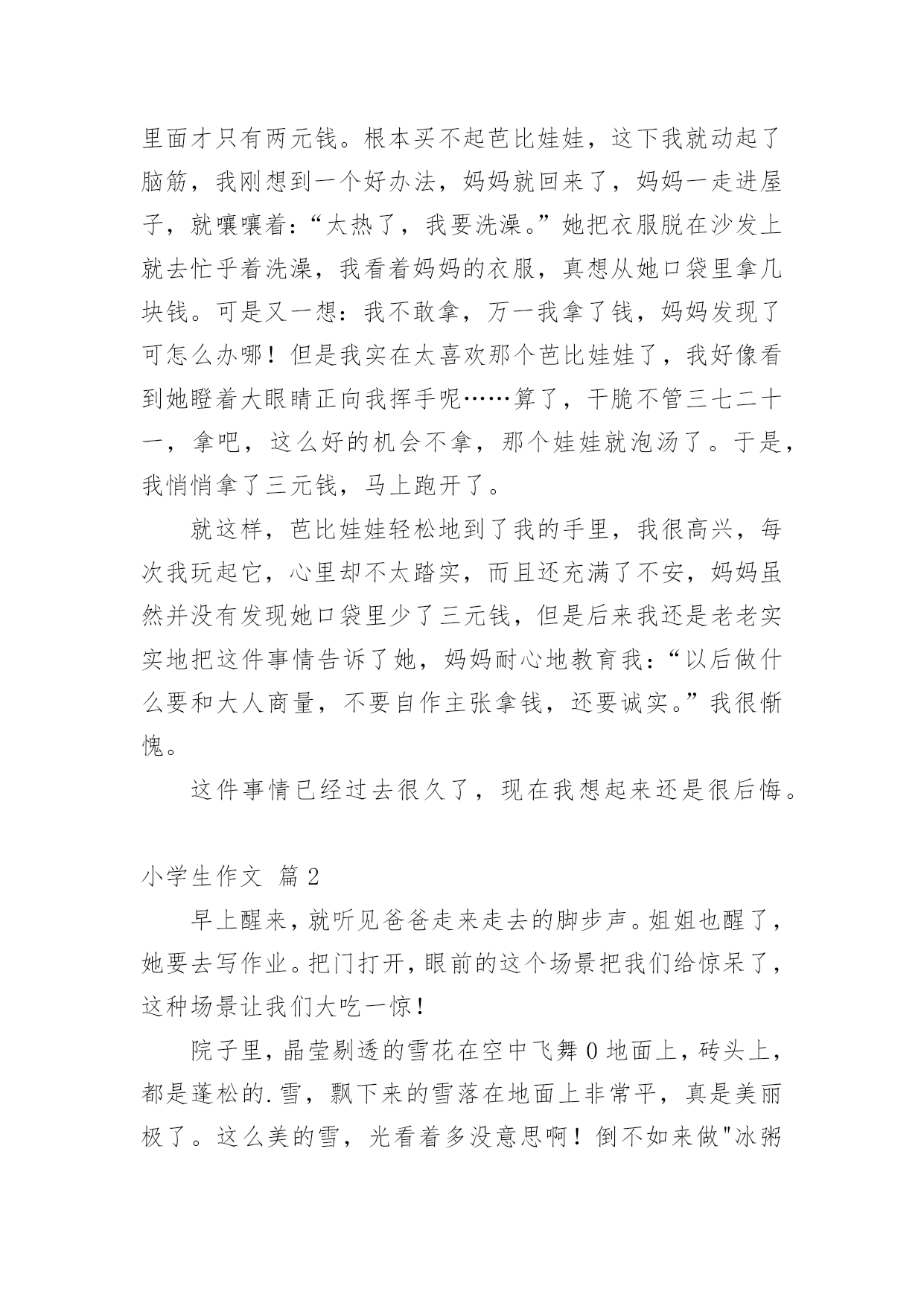 里面才只有两元钱。根本买不起芭比娃娃，这下我就动起了脑筋，我刚想到一个好办法，妈妈就回来了，妈妈一走进屋子，就嚷嚷着：“太热了，我要洗澡。”她把衣服脱在沙发上就去忙乎着洗澡，我看着妈妈的衣服，真想从她口袋里拿几块钱。可是又一想：我不敢拿，万一我拿了钱，妈妈发现了可怎么办哪！但是我实在太喜欢那个芭比娃娃了，我好像看到她瞪着大眼睛正向我挥手呢……算了，干脆不管三七二十一，拿吧，这么好的机会不拿，那个娃娃就泡汤了。于是，我悄悄拿了三元钱，马上跑开了。

就这样，芭比娃娃轻松地到了我的手里，我很高兴，每次我玩起它，心里却不太踏实，而且还充满了不安，妈妈虽然并没有发现她口袋里少了三元钱，但是后来我还是老老实实地把这件事情告诉了她，妈妈耐心地教育我：“以后做什么要和大人商量，不要自作主张拿钱，还要诚实。”我很惭愧。

这件事情已经过去很久了，现在我想起来还是很后悔。

小学生作文 篇2

早上醒来，就听见爸爸走来走去的脚步声。姐姐也醒了，她要去写作业。把门打开，眼前的这个场景把我们给惊呆了，这种场景让我们大吃一惊！

院子里，晶莹剔透的雪花在空中飞舞0地面上，砖头上，都是蓬松的.雪，飘下来的雪落在地面上非常平，真是美丽极了。这么美的雪，光看着多没意思啊！倒不如来做"冰粥